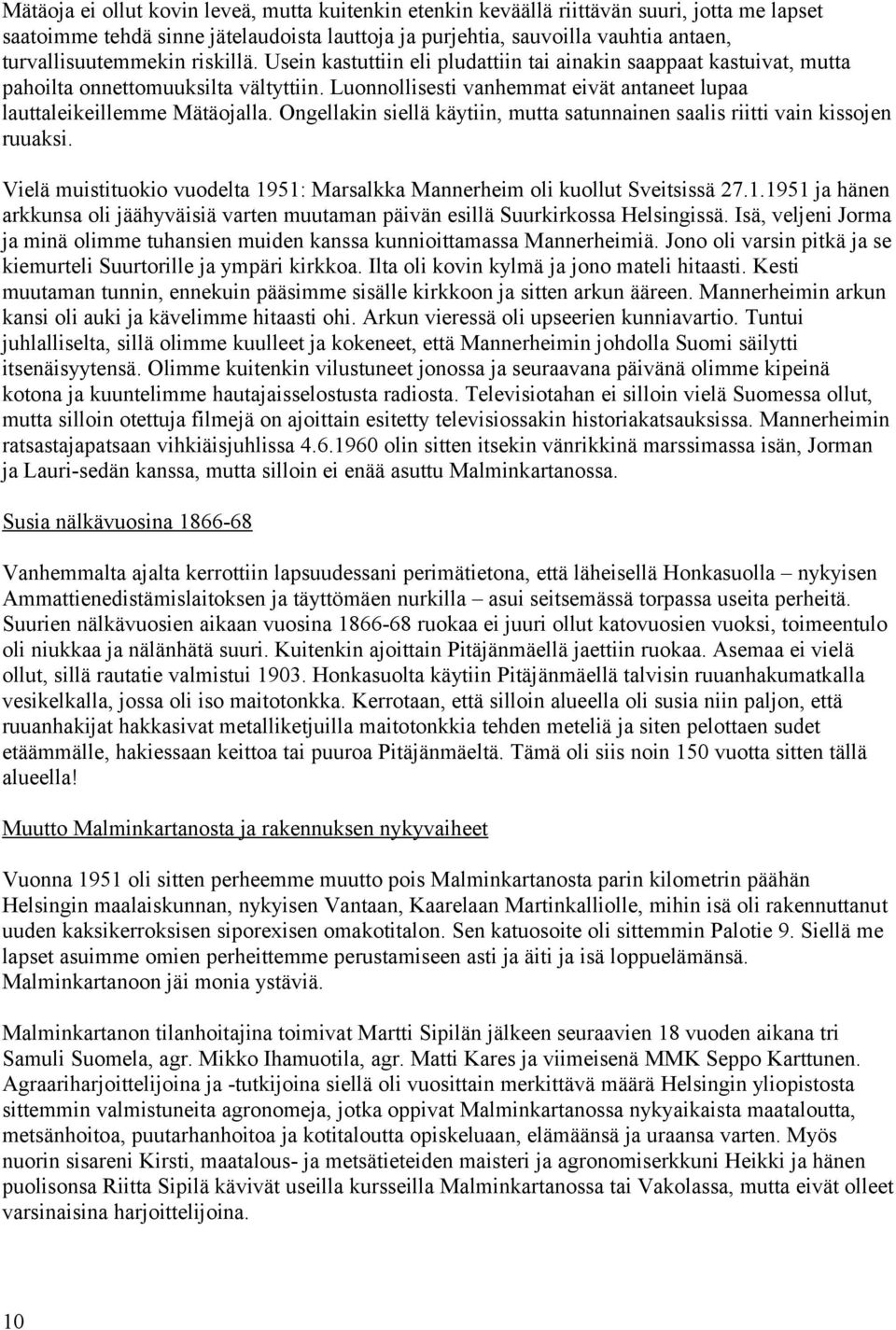 Mätäoja ei ollut kovin leveä, mutta kuitenkin etenkin keväällä riittävän suuri, jotta me lapset saatoimme tehdä sinne jätelaudoista lauttoja ja purjehtia, sauvoilla vauhtia antaen, turvallisuutemmekin riskillä. Usein kastuttiin eli pludattiin tai ainakin saappaat kastuivat, mutta pahoilta onnettomuuksilta vältyttiin. Luonnollisesti vanhemmat eivät antaneet lupaa lauttaleikeillemme Mätäojalla. Ongellakin siellä käytiin, mutta satunnainen saalis riitti vain kissojen ruuaksi.

Vielä muistituokio vuodelta 1951: Marsalkka Mannerheim oli kuollut Sveitsissä 27.1.1951 ja hänen arkkunsa oli jäähyväisiä varten muutaman päivän esillä Suurkirkossa Helsingissä. Isä, veljeni Jorma ja minä olimme tuhansien muiden kanssa kunnioittamassa Mannerheimiä. Jono oli varsin pitkä ja se kiemurteli Suurtorille ja ympäri kirkkoa. Ilta oli kovin kylmä ja jono mateli hitaasti. Kesti muutaman tunnin, ennekuin pääsimme sisälle kirkkoon ja sitten arkun ääreen. Mannerheimin arkun kansi oli auki ja kävelimme hitaasti ohi. Arkun vieressä oli upseerien kunniavartio. Tuntui juhlalliselta, sillä olimme kuulleet ja kokeneet, että Mannerheimin johdolla Suomi säilytti itsenäisyytensä. Olimme kuitenkin vilustuneet jonossa ja seuraavana päivänä olimme kipeinä kotona ja kuuntelimme hautajaisselostusta radiosta. Televisiotahan ei silloin vielä Suomessa ollut, mutta silloin otettuja filmejä on ajoittain esitetty televisiossakin historiakatsauksissa. Mannerheimin ratsastajapatsaan vihkiäisjuhlissa 4.6.1960 olin sitten itsekin vänrikkinä marssimassa isän, Jorman ja Lauri-sedän kanssa, mutta silloin ei enää asuttu Malminkartanossa.

Susia nälkävuosina 1866-68

Vanhemmalta ajalta kerrottiin lapsuudessani perimätietona, että läheisellä Honkasuolla – nykyisen Ammattienedistämislaitoksen ja täyttömäen nurkilla – asui seitsemässä torpassa useita perheitä. Suurien nälkävuosien aikaan vuosina 1866-68 ruokaa ei juuri ollut katovuosien vuoksi, toimeentulo oli niukkaa ja nälänhätä suuri. Kuitenkin ajoittain Pitäjänmäellä jaettiin ruokaa. Asemaa ei vielä ollut, sillä rautatie valmistui 1903. Honkasuolta käytiin Pitäjänmäellä talvisin ruuanhakumatkalla vesikelkalla, jossa oli iso maitotonkka. Kerrotaan, että silloin alueella oli susia niin paljon, että ruuanhakijat hakkasivat metalliketjuilla maitotonkkia tehden meteliä ja siten pelottaen sudet etäämmälle, hakiessaan keittoa tai puuroa Pitäjänmäeltä. Tämä oli siis noin 150 vuotta sitten tällä alueella!

Muutto Malminkartanosta ja rakennuksen nykyvaiheet

Vuonna 1951 oli sitten perheemme muutto pois Malminkartanosta parin kilometrin päähän Helsingin maalaiskunnan, nykyisen Vantaan, Kaarelaan Martinkalliolle, mihin isä oli rakennuttanut uuden kaksikerroksisen siporexisen omakotitalon. Sen katuosoite oli sittemmin Palotie 9. Siellä me lapset asuimme omien perheittemme perustamiseen asti ja äiti ja isä loppuelämänsä. Malminkartanoon jäi monia ystäviä.

Malminkartanon tilanhoitajina toimivat Martti Sipilän jälkeen seuraavien 18 vuoden aikana tri Samuli Suomela, agr. Mikko Ihamuotila, agr. Matti Kares ja viimeisenä MMK Seppo Karttunen. Agraariharjoittelijoina ja -tutkijoina siellä oli vuosittain merkittävä määrä Helsingin yliopistosta sittemmin valmistuneita agronomeja, jotka oppivat Malminkartanossa nykyaikaista maataloutta, metsänhoitoa, puutarhanhoitoa ja kotitaloutta opiskeluaan, elämäänsä ja uraansa varten. Myös nuorin sisareni Kirsti, maatalous- ja metsätieteiden maisteri ja agronomiserkkuni Heikki ja hänen puolisonsa Riitta Sipilä kävivät useilla kursseilla Malminkartanossa tai Vakolassa, mutta eivät olleet varsinaisina harjoittelijoina.

10